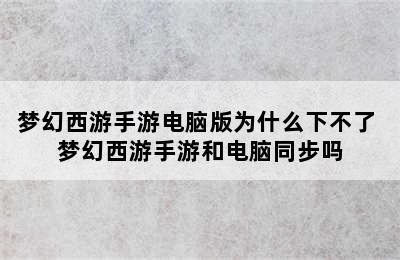 梦幻西游手游电脑版为什么下不了
梦幻西游手游和电脑同步吗